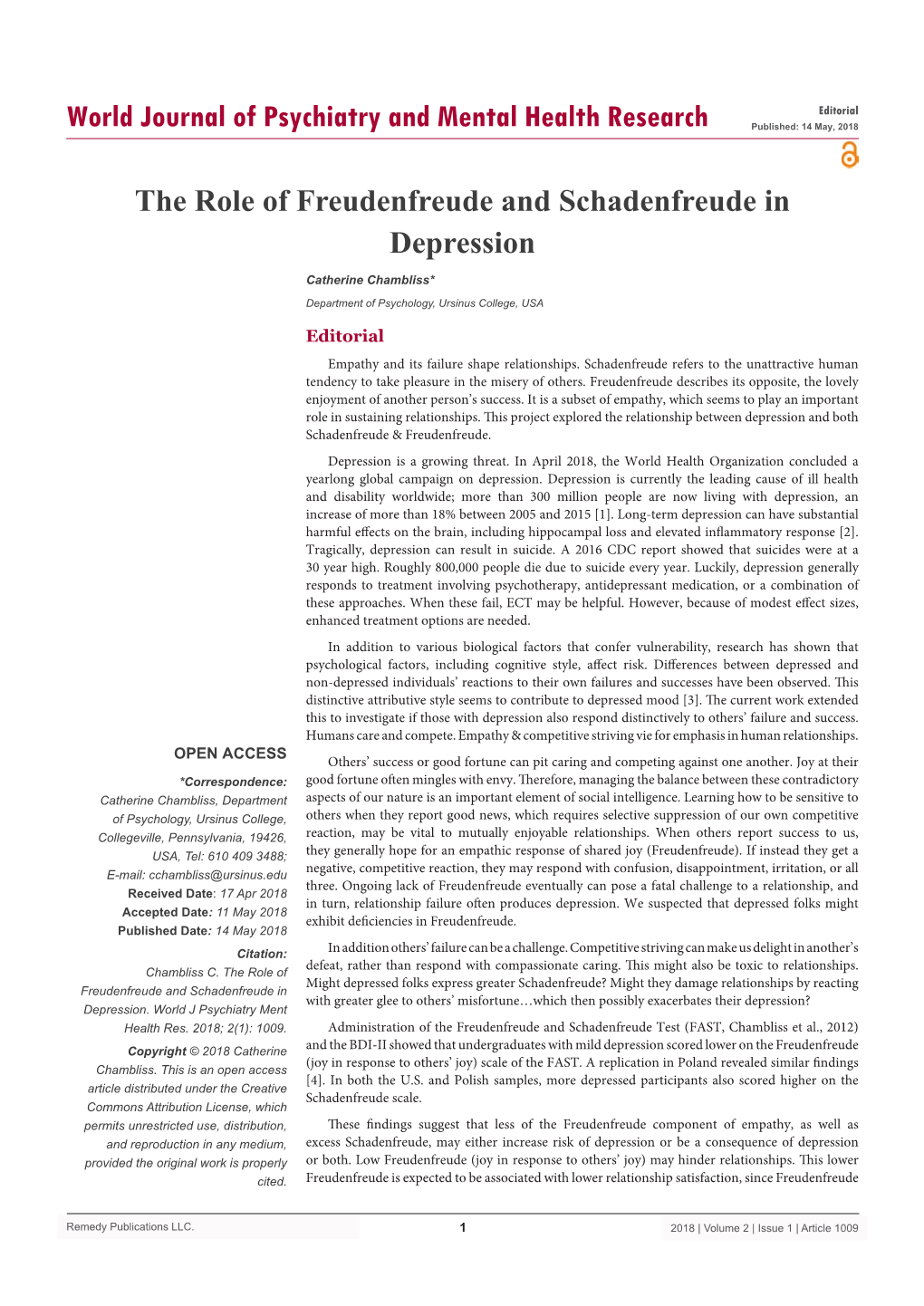 World Journal of Psychiatry and Mental Health Research

Editorial
Published: 14 May, 2018

The Role of Freudenfreude and Schadenfreude in Depression

Catherine Chambliss*

Department of Psychology, Ursinus College, USA

Editorial

Empathy and its failure shape relationships. Schadenfreude refers to the unattractive human tendency to take pleasure in the misery of others. Freudenfreude describes its opposite, the lovely enjoyment of another person's success. It is a subset of empathy, which seems to play an important role in sustaining relationships. This project explored the relationship between depression and both Schadenfreude & Freudenfreude.

Depression is a growing threat. In April 2018, the World Health Organization concluded a yearlong global campaign on depression. Depression is currently the leading cause of ill health and disability worldwide; more than 300 million people are now living with depression, an increase of more than 18% between 2005 and 2015 [1]. Long-term depression can have substantial harmful effects on the brain, including hippocampal loss and elevated inflammatory response [2]. Tragically, depression can result in suicide. A 2016 CDC report showed that suicides were at a 30 year high. Roughly 800,000 people die due to suicide every year. Luckily, depression generally responds to treatment involving psychotherapy, antidepressant medication, or a combination of these approaches. When these fail, ECT may be helpful. However, because of modest effect sizes, enhanced treatment options are needed.

In addition to various biological factors that confer vulnerability, research has shown that psychological factors, including cognitive style, affect risk. Differences between depressed and non-depressed individuals' reactions to their own failures and successes have been observed. This distinctive attributive style seems to contribute to depressed mood [3]. The current work extended this to investigate if those with depression also respond distinctively to others' failure and success. Humans care and compete. Empathy & competitive striving vie for emphasis in human relationships.

Others' success or good fortune can pit caring and competing against one another. Joy at their good fortune often mingles with envy. Therefore, managing the balance between these contradictory aspects of our nature is an important element of social intelligence. Learning how to be sensitive to others when they report good news, which requires selective suppression of our own competitive reaction, may be vital to mutually enjoyable relationships. When others report success to us, they generally hope for an empathic response of shared joy (Freudenfreude). If instead they get a negative, competitive reaction, they may respond with confusion, disappointment, irritation, or all three. Ongoing lack of Freudenfreude eventually can pose a fatal challenge to a relationship, and in turn, relationship failure often produces depression. We suspected that depressed folks might exhibit deficiencies in Freudenfreude.

In addition others' failure can be a challenge. Competitive striving can make us delight in another's defeat, rather than respond with compassionate caring. This might also be toxic to relationships. Might depressed folks express greater Schadenfreude? Might they damage relationships by reacting with greater glee to others' misfortune…which then possibly exacerbates their depression?

Administration of the Freudenfreude and Schadenfreude Test (FAST, Chambliss et al., 2012) and the BDI-II showed that undergraduates with mild depression scored lower on the Freudenfreude (joy in response to others' joy) scale of the FAST. A replication in Poland revealed similar findings [4]. In both the U.S. and Polish samples, more depressed participants also scored higher on the Schadenfreude scale.

These findings suggest that less of the Freudenfreude component of empathy, as well as excess Schadenfreude, may either increase risk of depression or be a consequence of depression or both. Low Freudenfreude (joy in response to others' joy) may hinder relationships. This lower Freudenfreude is expected to be associated with lower relationship satisfaction, since Freudenfreude

OPEN ACCESS

*Correspondence:
Catherine Chambliss, Department of Psychology, Ursinus College, Collegeville, Pennsylvania, 19426, USA, Tel: 610 409 3488;
E-mail: cchambliss@ursinus.edu
Received Date: 17 Apr 2018
Accepted Date: 11 May 2018
Published Date: 14 May 2018

Citation:
Chambliss C. The Role of Freudenfreude and Schadenfreude in Depression. World J Psychiatry Ment Health Res. 2018; 2(1): 1009.

Copyright © 2018 Catherine Chambliss. This is an open access article distributed under the Creative Commons Attribution License, which permits unrestricted use, distribution, and reproduction in any medium, provided the original work is properly cited.

Remedy Publications LLC.

1

2018 | Volume 2 | Issue 1 | Article 1009